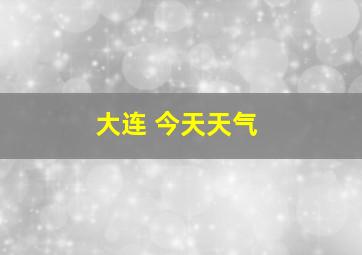 大连 今天天气